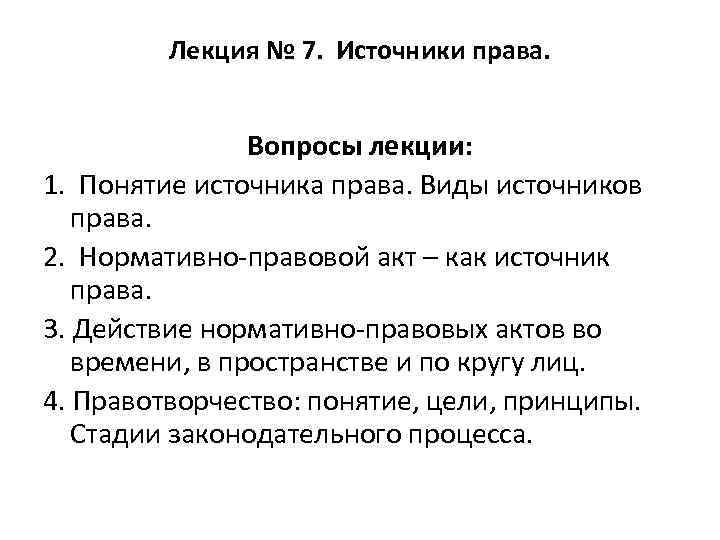 Лекция № 7. Источники права.

Вопросы лекции:

1. Понятие источника права. Виды источников права.
2. Нормативно-правовой акт – как источник права.
3. Действие нормативно-правовых актов во времени, в пространстве и по кругу лиц.
4. Правотворчество: понятие, цели, принципы. Стадии законодательного процесса.